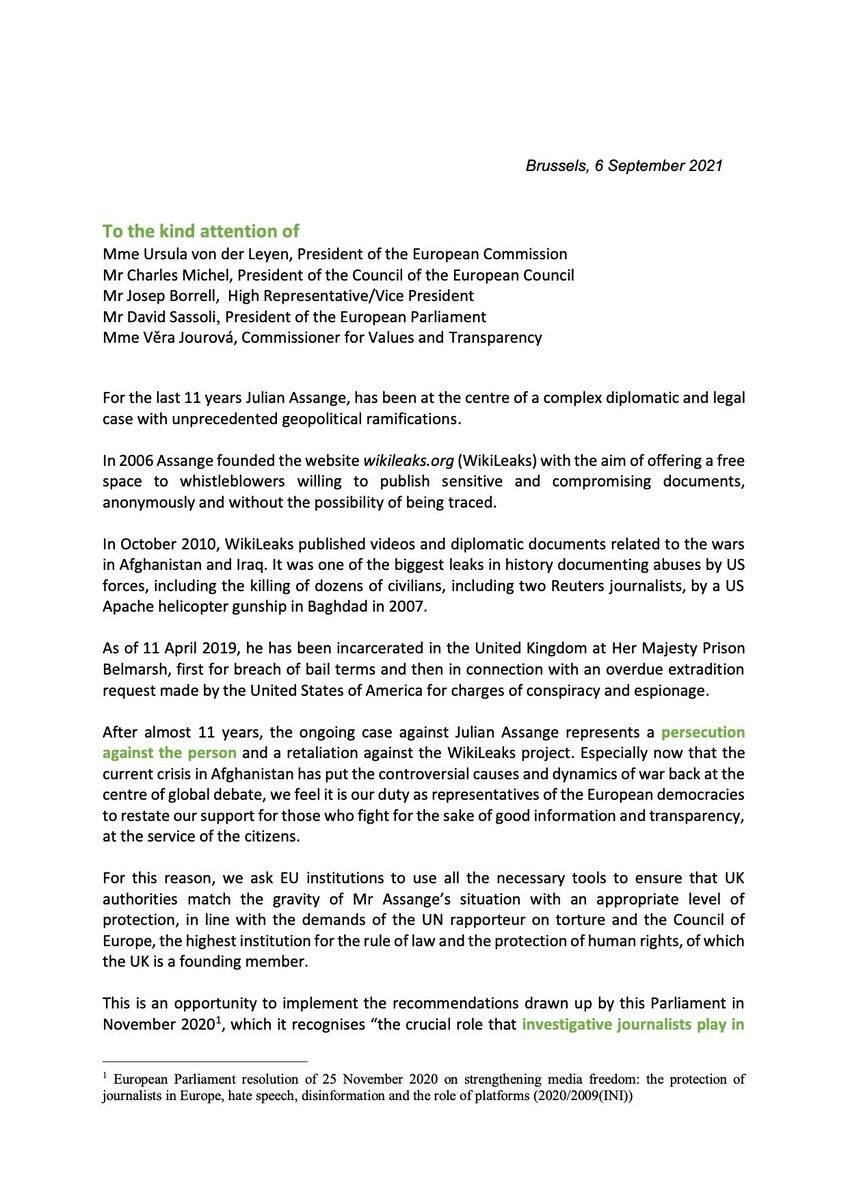 Brussels, 6 September 2021

To the kind attention of
Mme Ursula von der Leyen, President of the European Commission
Mr Charles Michel, President of the Council of the European Council
Mr Josep Borrell, High Representative/Vice President
Mr David Sassoli, President of the European Parliament
Mme Věra Jourová, Commissioner for Values and Transparency

For the last 11 years Julian Assange, has been at the centre of a complex diplomatic and legal case with unprecedented geopolitical ramifications.

In 2006 Assange founded the website wikileaks.org (WikiLeaks) with the aim of offering a free space to whistleblowers willing to publish sensitive and compromising documents, anonymously and without the possibility of being traced.

In October 2010, WikiLeaks published videos and diplomatic documents related to the wars in Afghanistan and Iraq. It was one of the biggest leaks in history documenting abuses by US forces, including the killing of dozens of civilians, including two Reuters journalists, by a US Apache helicopter gunship in Baghdad in 2007.

As of 11 April 2019, he has been incarcerated in the United Kingdom at Her Majesty Prison Belmarsh, first for breach of bail terms and then in connection with an overdue extradition request made by the United States of America for charges of conspiracy and espionage.

After almost 11 years, the ongoing case against Julian Assange represents a persecution against the person and a retaliation against the WikiLeaks project. Especially now that the current crisis in Afghanistan has put the controversial causes and dynamics of war back at the centre of global debate, we feel it is our duty as representatives of the European democracies to restate our support for those who fight for the sake of good information and transparency, at the service of the citizens.

For this reason, we ask EU institutions to use all the necessary tools to ensure that UK authorities match the gravity of Mr Assange's situation with an appropriate level of protection, in line with the demands of the UN rapporteur on torture and the Council of Europe, the highest institution for the rule of law and the protection of human rights, of which the UK is a founding member.

This is an opportunity to implement the recommendations drawn up by this Parliament in November 2020$^1$, which it recognises "the crucial role that investigative journalists play in

$^1$ European Parliament resolution of 25 November 2020 on strengthening media freedom: the protection of journalists in Europe, hate speech, disinformation and the role of platforms (2020/2009(INI))